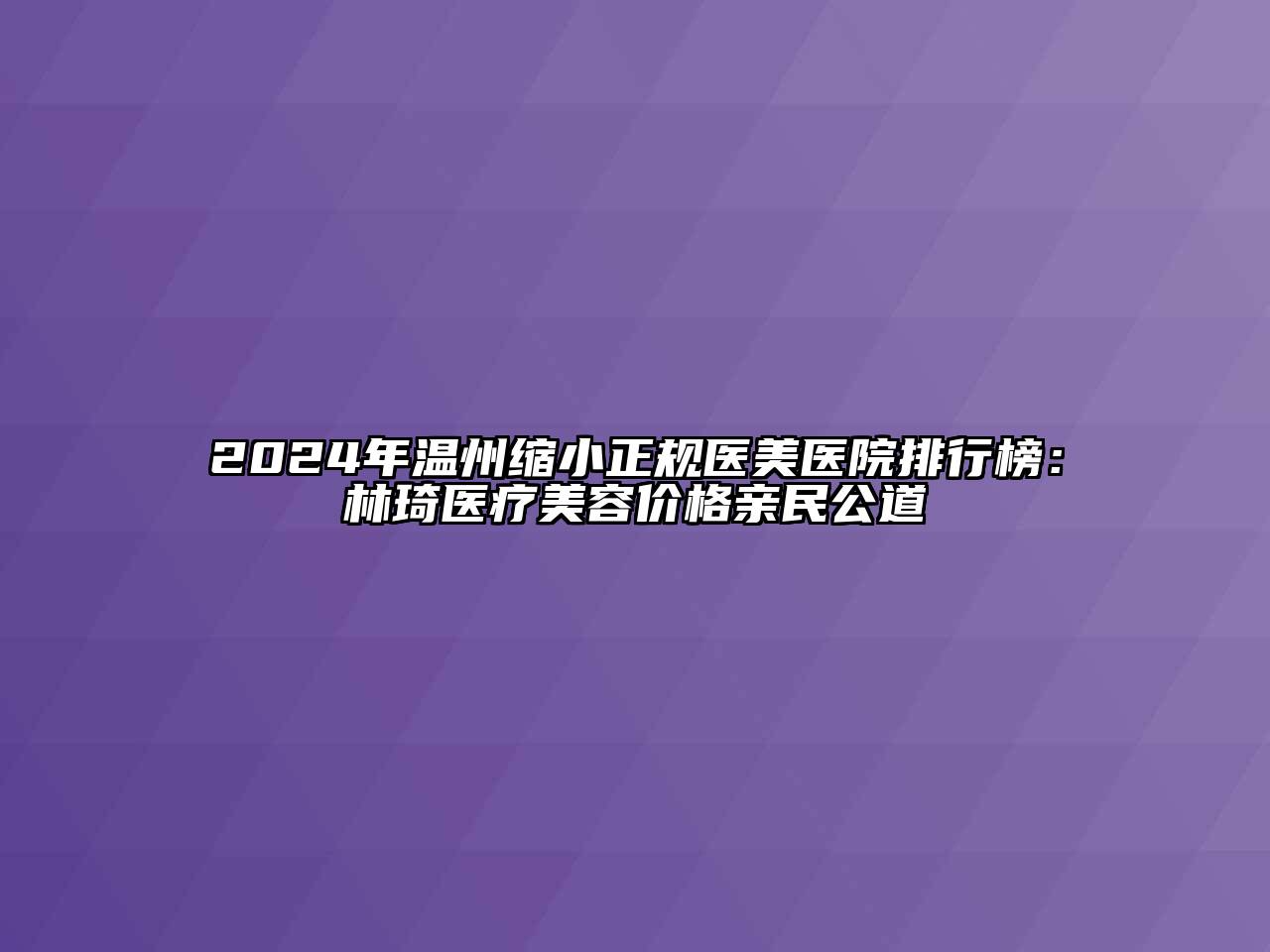 2024年温州缩小正规医美医院排行榜：林琦医疗美容价格亲民公道